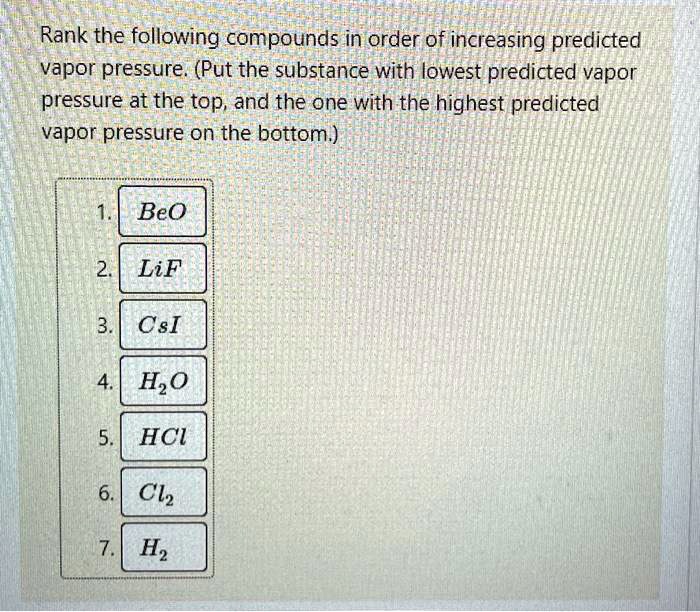 Rank the following compounds in order of increasing predicted vapor pressure. (Put the substance with lowest predicted vapor pressure at the top, and the one with the highest predicted vapor pressure on the bottom.)

1. $BeO$

2. $LiF$

3. $CsI$

4. $H_2O$

5. $HCl$

6. $Cl_2$

7. $H_2$